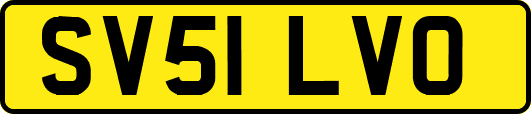 SV51 LVO